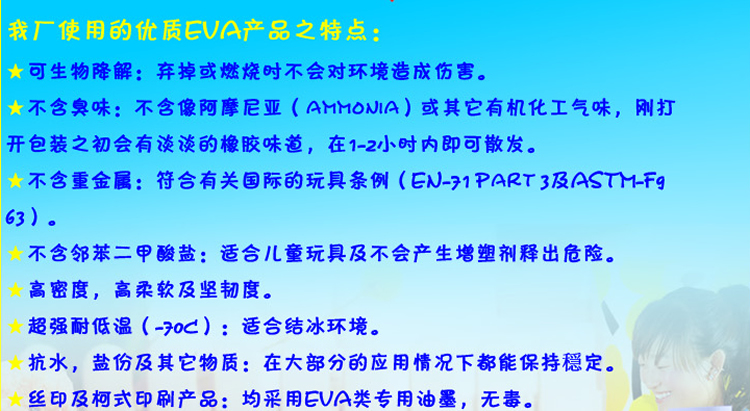 我厂使用的优质EVA产品之特点：

★可生物降解：弃掉或燃烧时不会对环境造成伤害。

★不含臭味：不含像阿摩尼亚（AMMONIA）或其它有机化工气味，刚打开包装之初会有淡淡的橡胶味道，在1-2小时内即可散发。

★不含重金属：符合有关国际的玩具条例（EN-71 PART 3及ASTM-F963）。

★不含邻苯二甲酸盐：适合儿童玩具及不会产生增塑剂释出危险。

★高密度，高柔软及坚韧度。

★超强耐低温（-70C）：适合结冰环境。

★抗水，盐份及其它物质：在大部分的应用情况下都能保持稳定。

★丝印及柯式印刷产品：均采用EVA类专用油墨，无毒。